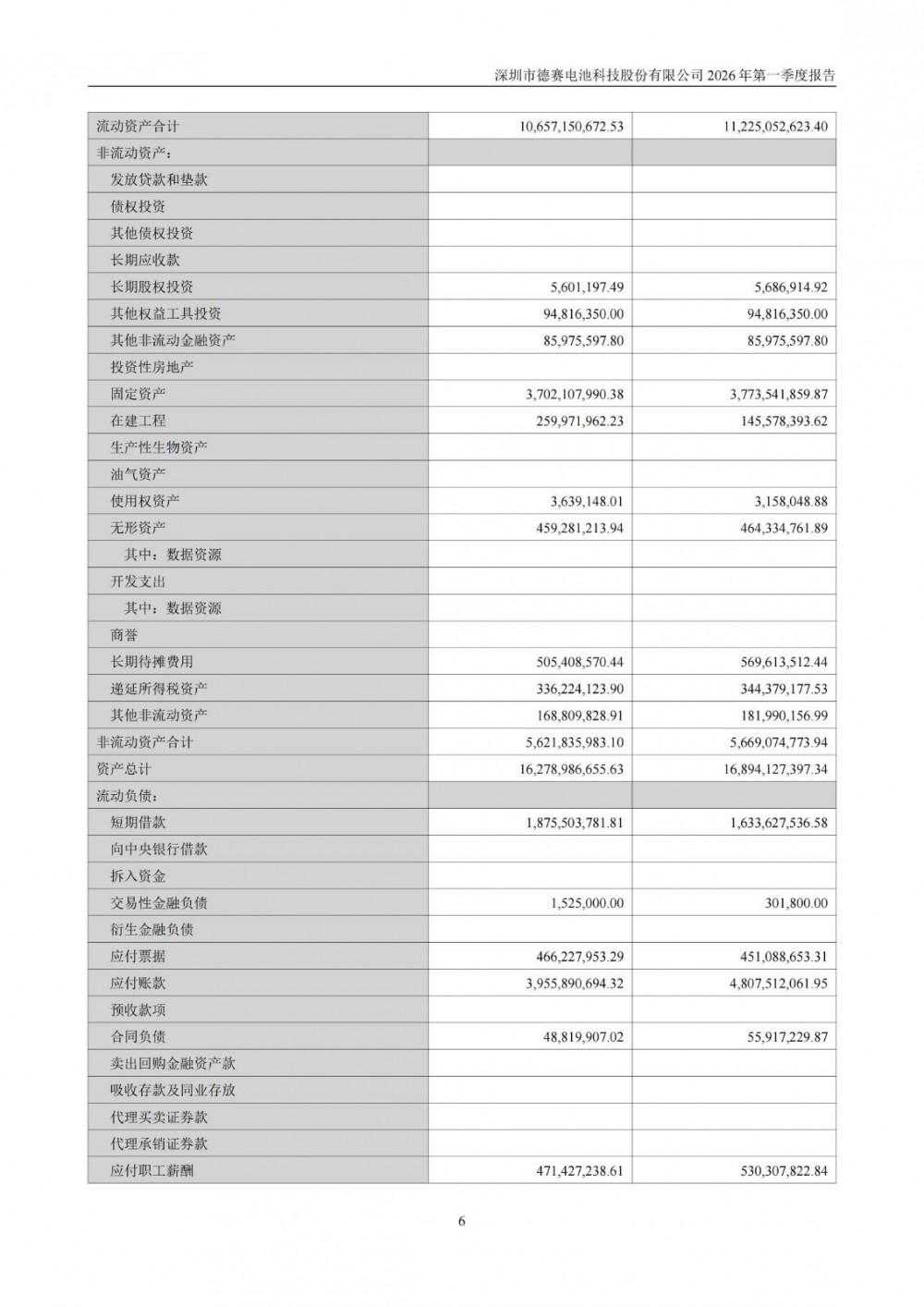 深圳市德赛电池科技股份有限公司 2026 年第一季度报告

| 流动资产合计 | 10,657,150,672.53 | 11,225,052,623.40 |
|---|---|---|
| 非流动资产： | | |
| 发放贷款和垫款 | | |
| 债权投资 | | |
| 其他债权投资 | | |
| 长期应收款 | | |
| 长期股权投资 | 5,601,197.49 | 5,686,914.92 |
| 其他权益工具投资 | 94,816,350.00 | 94,816,350.00 |
| 其他非流动金融资产 | 85,975,597.80 | 85,975,597.80 |
| 投资性房地产 | | |
| 固定资产 | 3,702,107,990.38 | 3,773,541,859.87 |
| 在建工程 | 259,971,962.23 | 145,578,393.62 |
| 生产性生物资产 | | |
| 油气资产 | | |
| 使用权资产 | 3,639,148.01 | 3,158,048.88 |
| 无形资产 | 459,281,213.94 | 464,334,761.89 |
| 其中：数据资源 | | |
| 开发支出 | | |
| 其中：数据资源 | | |
| 商誉 | | |
| 长期待摊费用 | 505,408,570.44 | 569,613,512.44 |
| 递延所得税资产 | 336,224,123.90 | 344,379,177.53 |
| 其他非流动资产 | 168,809,828.91 | 181,990,156.99 |
| 非流动资产合计 | 5,621,835,983.10 | 5,669,074,773.94 |
| 资产总计 | 16,278,986,655.63 | 16,894,127,397.34 |
| 流动负债： | | |
| 短期借款 | 1,875,503,781.81 | 1,633,627,536.58 |
| 向中央银行借款 | | |
| 拆入资金 | | |
| 交易性金融负债 | 1,525,000.00 | 301,800.00 |
| 衍生金融负债 | | |
| 应付票据 | 466,227,953.29 | 451,088,653.31 |
| 应付账款 | 3,955,890,694.32 | 4,807,512,061.95 |
| 预收款项 | | |
| 合同负债 | 48,819,907.02 | 55,917,229.87 |
| 卖出回购金融资产款 | | |
| 吸收存款及同业存放 | | |
| 代理买卖证券款 | | |
| 代理承销证券款 | | |
| 应付职工薪酬 | 471,427,238.61 | 530,307,822.84 |

6